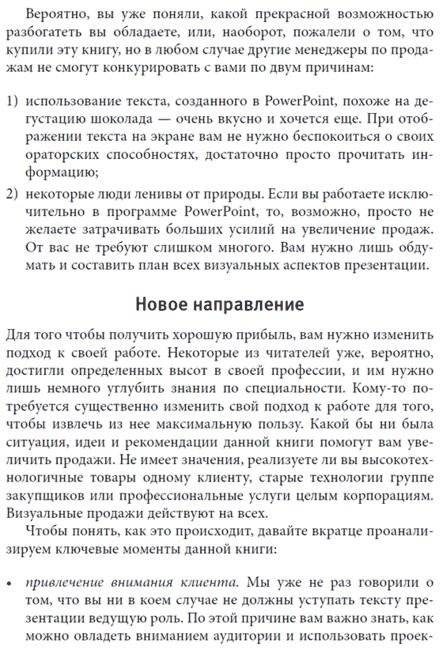 Вероятно, вы уже поняли, какой прекрасной возможностью разбогатеть вы обладаете, или, наоборот, пожалели о том, что купили эту книгу, но в любом случае другие менеджеры по продажам не смогут конкурировать с вами по двум причинам:

1) использование текста, созданного в PowerPoint, похоже на дегустацию шоколада — очень вкусно и хочется еще. При отображении текста на экране вам не нужно беспокоиться о своих ораторских способностях, достаточно просто прочитать информацию;

2) некоторые люди ленивы от природы. Если вы работаете исключительно в программе PowerPoint, то, возможно, просто не желаете затрачивать больших усилий на увеличение продаж. От вас не требуют слишком многого. Вам нужно лишь обдумать и составить план всех визуальных аспектов презентации.

Новое направление

Для того чтобы получить хорошую прибыль, вам нужно изменить подход к своей работе. Некоторые из читателей уже, вероятно, достигли определенных высот в своей профессии, и им нужно лишь немного углубить знания по специальности. Кому-то потребуется существенно изменить свой подход к работе для того, чтобы извлечь из нее максимальную пользу. Какой бы ни была ситуация, идеи и рекомендации данной книги помогут вам увеличить продажи. Не имеет значения, реализуете ли вы высокотехнологичные товары одному клиенту, старые технологии группе закупщиков или профессиональные услуги целым корпорациям. Визуальные продажи действуют на всех.

Чтобы понять, как это происходит, давайте вкратце проанализируем ключевые моменты данной книги:

• привлечение внимания клиента. Мы уже не раз говорили о том, что вы ни в коем случае не должны уступать тексту презентации ведущую роль. По этой причине вам важно знать, как можно овладеть вниманием аудитории и использовать проек-